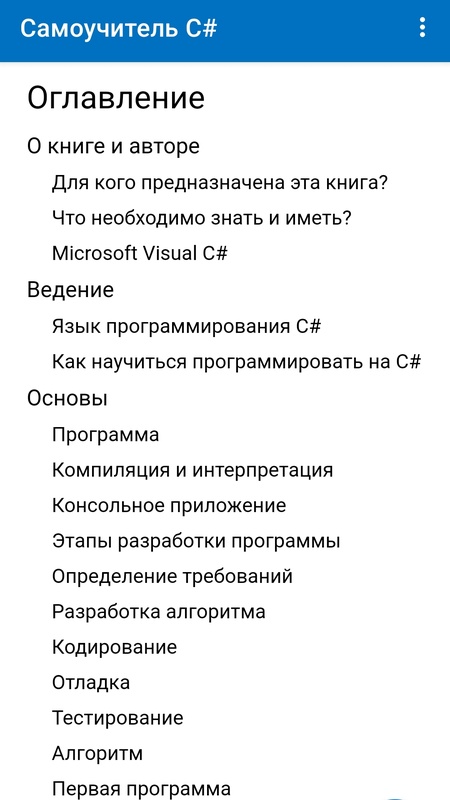 Самоучитель C#

Оглавление

О книге и авторе

Для кого предназначена эта книга?

Что необходимо знать и иметь?

Microsoft Visual C#

Ведение

Язык программирования C#

Как научиться программировать на C#

Основы

Программа

Компиляция и интерпретация

Консольное приложение

Этапы разработки программы

Определение требований

Разработка алгоритма

Кодирование

Отладка

Тестирование

Алгоритм

Первая программа